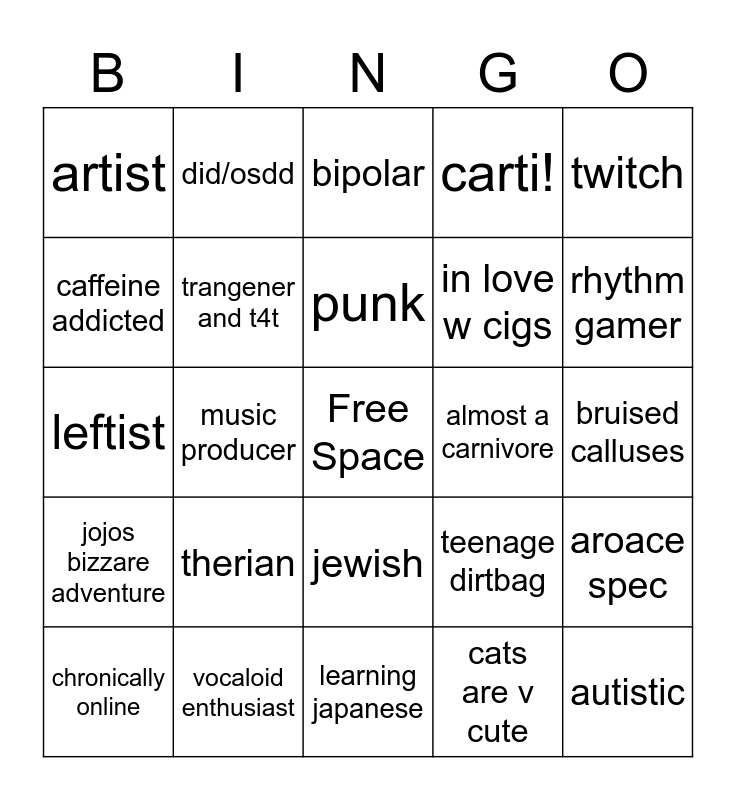 | B | I | N | G | O |
|---|---|---|---|---|
| artist | did/osdd | bipolar | carti! | twitch |
| caffeine addicted | trangener and t4t | punk | in love w cigs | rhythm gamer |
| leftist | music producer | Free Space | almost a carnivore | bruised calluses |
| jojos bizzare adventure | therian | jewish | teenage dirtbag | aroace spec |
| chronically online | vocaloid enthusiast | learning japanese | cats are v cute | autistic |